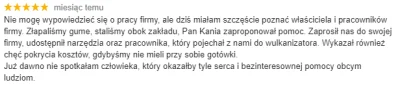 ★★★★★ miesiąc temu

Nie mogę wypowiedzieć się o pracy firmy, ale dziś miałam szczęście poznać właściciela i pracowników firmy. Złapaliśmy gume, staliśmy obok zakładu, Pan Kania zaproponował pomoc. Zaprosił nas do swojej firmy, udostępnił narzędzia oraz pracownika, który pojechał z nami do wulkanizatora. Wykazał również chęć pokrycia kosztów, gdybyśmy nie mieli przy sobie gotówki.
Już dawno nie spotkałam człowieka, który okazałby tyle serca i bezinteresownej pomocy obcym ludziom.